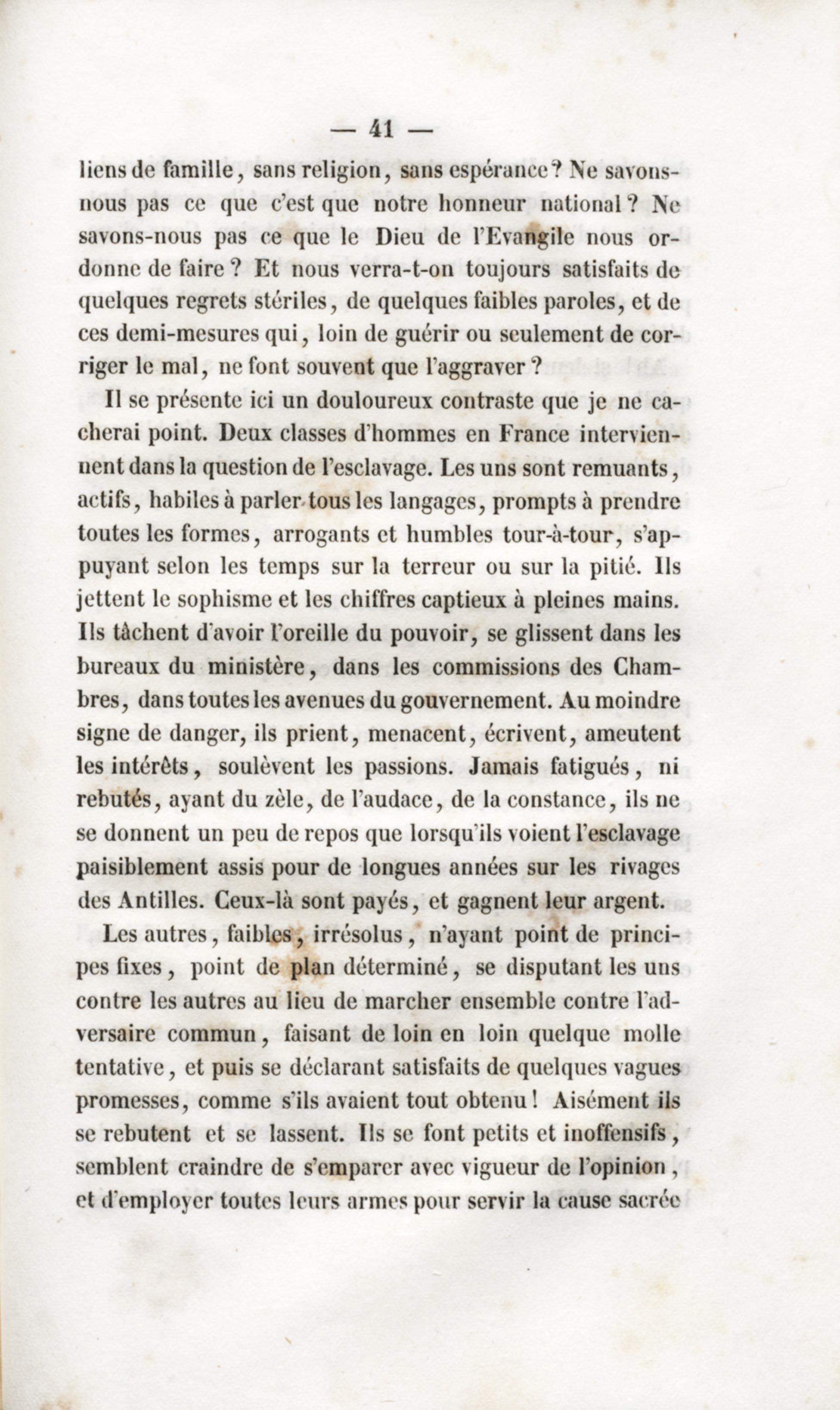 — 41 —

liens de famille, sans religion, sans espérance? Ne savons-nous pas ce que c'est que notre honneur national? Ne savons-nous pas ce que le Dieu de l'Evangile nous ordonne de faire? Et nous verra-t-on toujours satisfaits de quelques regrets stériles, de quelques faibles paroles, et de ces demi-mesures qui, loin de guérir ou seulement de corriger le mal, ne font souvent que l'aggraver?

Il se présente ici un douloureux contraste que je ne cacherai point. Deux classes d'hommes en France interviennent dans la question de l'esclavage. Les uns sont remuants, actifs, habiles à parler tous les langages, prompts à prendre toutes les formes, arrogants et humbles tour-à-tour, s'appuyant selon les temps sur la terreur ou sur la pitié. Ils jettent le sophisme et les chiffres captieux à pleines mains. Ils tâchent d'avoir l'oreille du pouvoir, se glissent dans les bureaux du ministère, dans les commissions des Chambres, dans toutes les avenues du gouvernement. Au moindre signe de danger, ils prient, menacent, écrivent, ameutent les intérêts, soulèvent les passions. Jamais fatigués, ni rebutés, ayant du zèle, de l'audace, de la constance, ils ne se donnent un peu de repos que lorsqu'ils voient l'esclavage paisiblement assis pour de longues années sur les rivages des Antilles. Ceux-là sont payés, et gagnent leur argent.

Les autres, faibles, irrésolus, n'ayant point de principes fixes, point de plan déterminé, se disputant les uns contre les autres au lieu de marcher ensemble contre l'adversaire commun, faisant de loin en loin quelque molle tentative, et puis se déclarant satisfaits de quelques vagues promesses, comme s'ils avaient tout obtenu! Aisément ils se rebutent et se lassent. Ils se font petits et inoffensifs, semblent craindre de s'emparer avec vigueur de l'opinion, et d'employer toutes leurs armes pour servir la cause sacrée